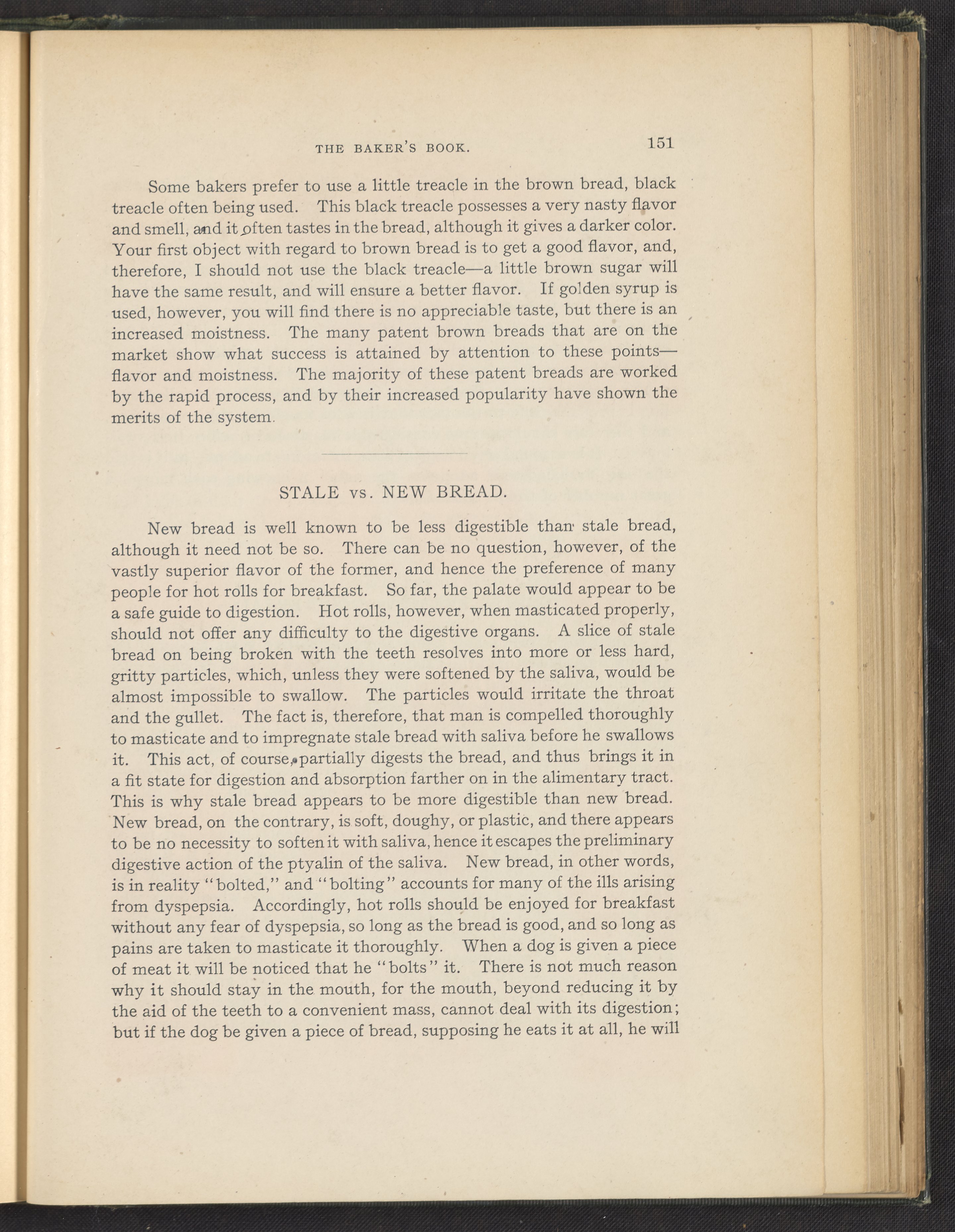 THE BAKER'S BOOK. 151

Some bakers prefer to use a little treacle in the brown bread, black treacle often being used. This black treacle possesses a very nasty flavor and smell, and it often tastes in the bread, although it gives a darker color. Your first object with regard to brown bread is to get a good flavor, and, therefore, I should not use the black treacle—a little brown sugar will have the same result, and will ensure a better flavor. If golden syrup is used, however, you will find there is no appreciable taste, but there is an increased moistness. The many patent brown breads that are on the market show what success is attained by attention to these points—flavor and moistness. The majority of these patent breads are worked by the rapid process, and by their increased popularity have shown the merits of the system.

STALE vs. NEW BREAD.

New bread is well known to be less digestible than stale bread, although it need not be so. There can be no question, however, of the vastly superior flavor of the former, and hence the preference of many people for hot rolls for breakfast. So far, the palate would appear to be a safe guide to digestion. Hot rolls, however, when masticated properly, should not offer any difficulty to the digestive organs. A slice of stale bread on being broken with the teeth resolves into more or less hard, gritty particles, which, unless they were softened by the saliva, would be almost impossible to swallow. The particles would irritate the throat and the gullet. The fact is, therefore, that man is compelled thoroughly to masticate and to impregnate stale bread with saliva before he swallows it. This act, of course, partially digests the bread, and thus brings it in a fit state for digestion and absorption farther on in the alimentary tract. This is why stale bread appears to be more digestible than new bread. New bread, on the contrary, is soft, doughy, or plastic, and there appears to be no necessity to soften it with saliva, hence it escapes the preliminary digestive action of the ptyalin of the saliva. New bread, in other words, is in reality "bolted," and "bolting" accounts for many of the ills arising from dyspepsia. Accordingly, hot rolls should be enjoyed for breakfast without any fear of dyspepsia, so long as the bread is good, and so long as pains are taken to masticate it thoroughly. When a dog is given a piece of meat it will be noticed that he "bolts" it. There is not much reason why it should stay in the mouth, for the mouth, beyond reducing it by the aid of the teeth to a convenient mass, cannot deal with its digestion; but if the dog be given a piece of bread, supposing he eats it at all, he will